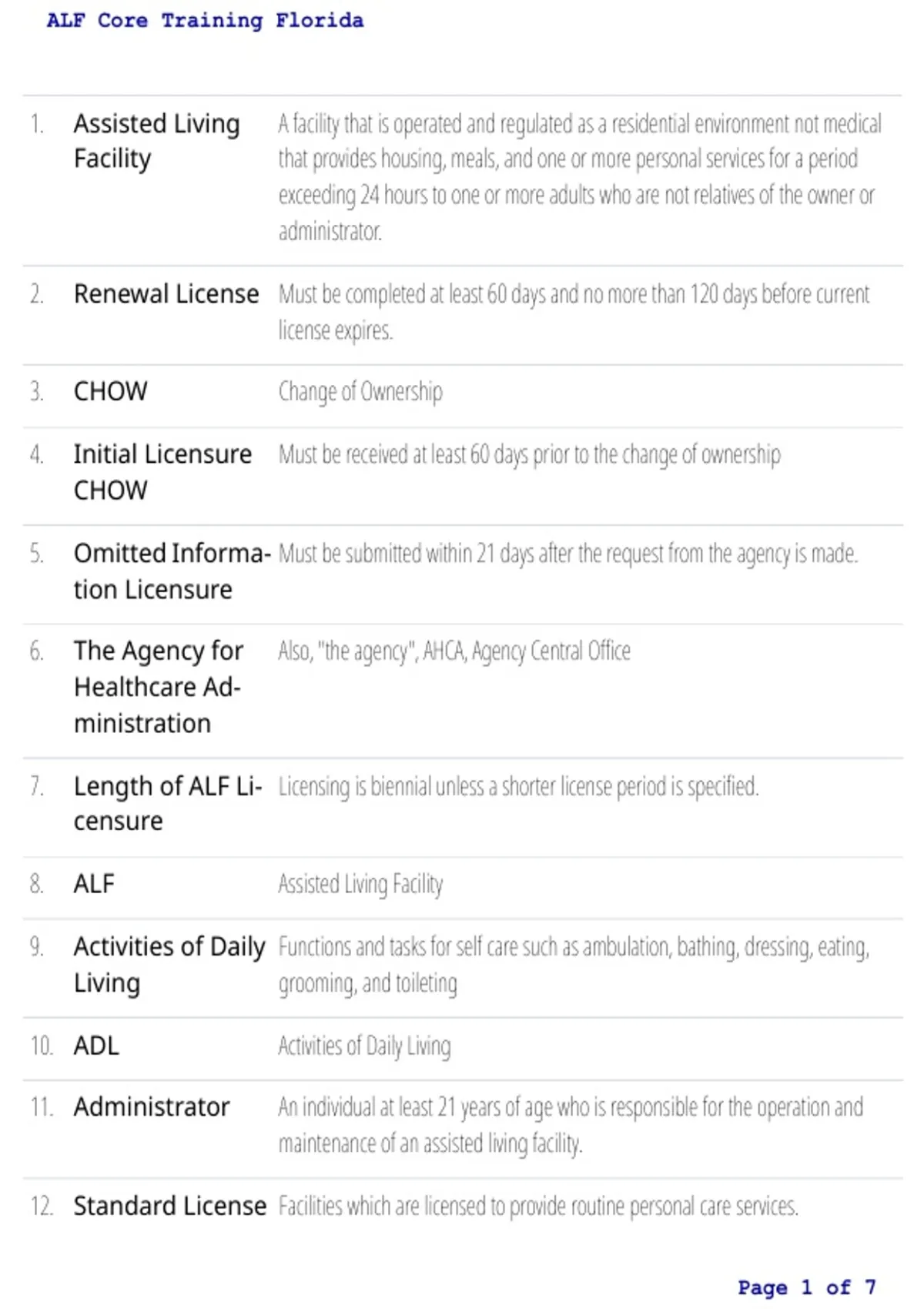 ALF Core Training Florida

| | | |
|---|---|---|
| 1. | Assisted Living Facility | A facility that is operated and regulated as a residential environment not medical that provides housing, meals, and one or more personal services for a period exceeding 24 hours to one or more adults who are not relatives of the owner or administrator. |
| 2. | Renewal License | Must be completed at least 60 days and no more than 120 days before current license expires. |
| 3. | CHOW | Change of Ownership |
| 4. | Initial Licensure CHOW | Must be received at least 60 days prior to the change of ownership |
| 5. | Omitted Information Licensure | Must be submitted within 21 days after the request from the agency is made. |
| 6. | The Agency for Healthcare Administration | Also, "the agency", AHCA, Agency Central Office |
| 7. | Length of ALF Licensure | Licensing is biennial unless a shorter license period is specified. |
| 8. | ALF | Assisted Living Facility |
| 9. | Activities of Daily Living | Functions and tasks for self care such as ambulation, bathing, dressing, eating, grooming, and toileting |
| 10. | ADL | Activities of Daily Living |
| 11. | Administrator | An individual at least 21 years of age who is responsible for the operation and maintenance of an assisted living facility. |
| 12. | Standard License | Facilities which are licensed to provide routine personal care services. |

Page 1 of 7